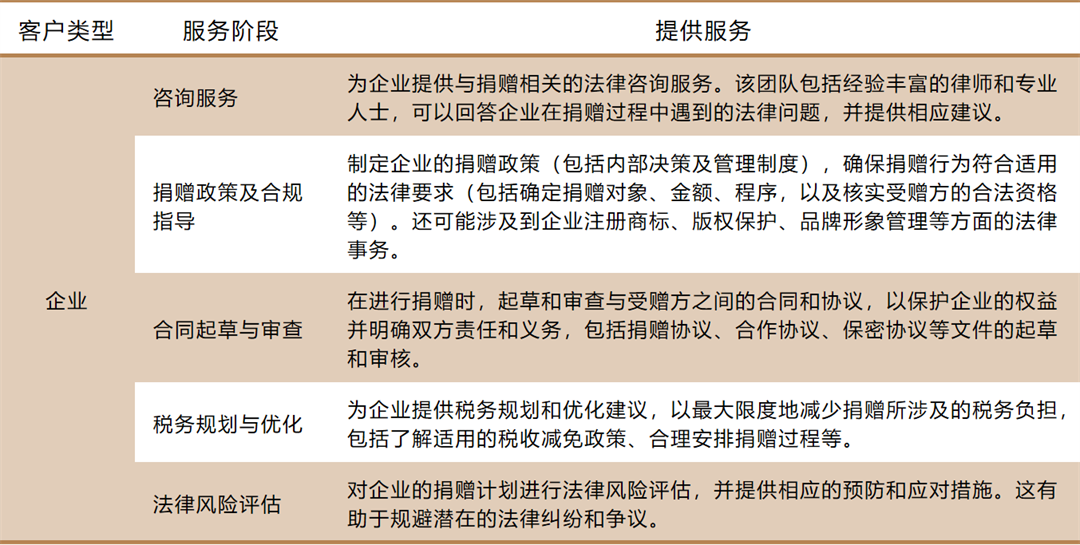 | 客户类型 | 服务阶段 | 提供服务 |
|---|---|---|
| 企业 | 咨询服务 | 为企业提供与捐赠相关的法律咨询服务。该团队包括经验丰富的律师和专业人士，可以回答企业在捐赠过程中遇到的法律问题，并提供相应建议。 |
| | 捐赠政策及合规指导 | 制定企业的捐赠政策（包括内部决策及管理制度），确保捐赠行为符合适用的法律要求（包括确定捐赠对象、金额、程序，以及核实受赠方的合法资格等）。还可能涉及到企业注册商标、版权保护、品牌形象管理等方面的法律事务。 |
| | 合同起草与审查 | 在进行捐赠时，起草和审查与受赠方之间的合同和协议，以保护企业的权益并明确双方责任和义务，包括捐赠协议、合作协议、保密协议等文件的起草和审核。 |
| | 税务规划与优化 | 为企业提供税务规划和优化建议，以最大限度地减少捐赠所涉及的税务负担，包括了解适用的税收减免政策、合理安排捐赠过程等。 |
| | 法律风险评估 | 对企业的捐赠计划进行法律风险评估，并提供相应的预防和应对措施。这有助于规避潜在的法律纠纷和争议。 |